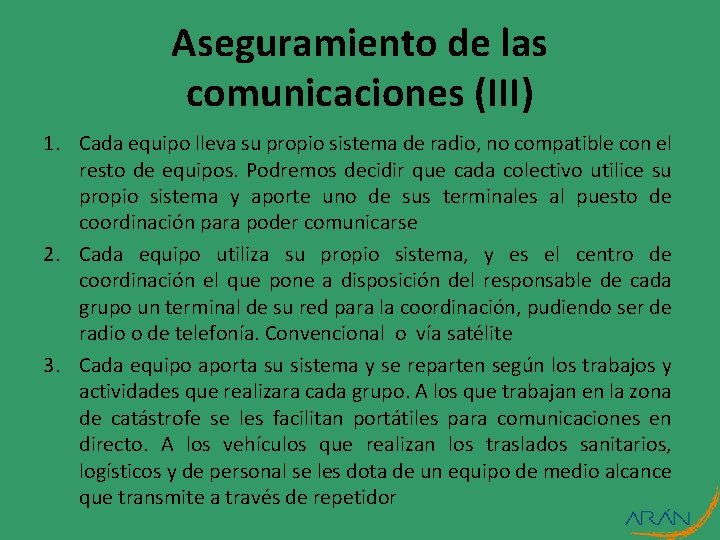 Aseguramiento de las comunicaciones (III)

1. Cada equipo lleva su propio sistema de radio, no compatible con el resto de equipos. Podremos decidir que cada colectivo utilice su propio sistema y aporte uno de sus terminales al puesto de coordinación para poder comunicarse

2. Cada equipo utiliza su propio sistema, y es el centro de coordinación el que pone a disposición del responsable de cada grupo un terminal de su red para la coordinación, pudiendo ser de radio o de telefonía. Convencional o vía satélite

3. Cada equipo aporta su sistema y se reparten según los trabajos y actividades que realizara cada grupo. A los que trabajan en la zona de catástrofe se les facilitan portátiles para comunicaciones en directo. A los vehículos que realizan los traslados sanitarios, logísticos y de personal se les dota de un equipo de medio alcance que transmite a través de repetidor

ARÁN